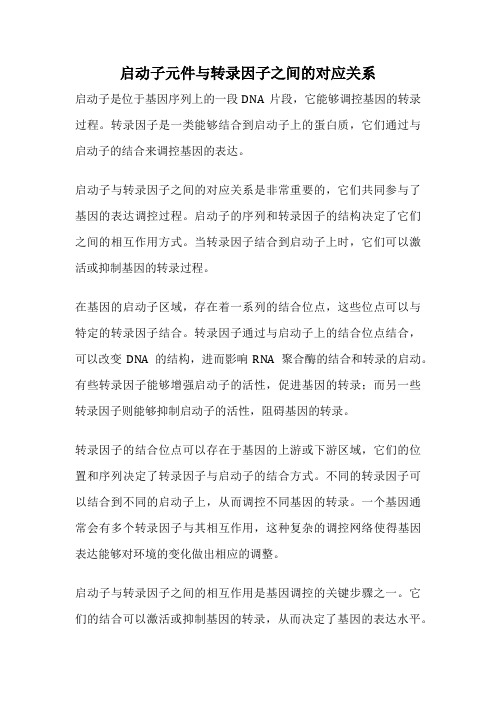 启动子元件与转录因子之间的对应关系

启动子是位于基因序列上的一段 DNA 片段，它能够调控基因的转录过程。转录因子是一类能够结合到启动子上的蛋白质，它们通过与启动子的结合来调控基因的表达。

启动子与转录因子之间的对应关系是非常重要的，它们共同参与了基因的表达调控过程。启动子的序列和转录因子的结构决定了它们之间的相互作用方式。当转录因子结合到启动子上时，它们可以激活或抑制基因的转录过程。

在基因的启动子区域，存在着一系列的结合位点，这些位点可以与特定的转录因子结合。转录因子通过与启动子上的结合位点结合，可以改变 DNA 的结构，进而影响 RNA 聚合酶的结合和转录的启动。有些转录因子能够增强启动子的活性，促进基因的转录；而另一些转录因子则能够抑制启动子的活性，阻碍基因的转录。

转录因子的结合位点可以存在于基因的上游或下游区域，它们的位置和序列决定了转录因子与启动子的结合方式。不同的转录因子可以结合到不同的启动子上，从而调控不同基因的转录。一个基因通常会有多个转录因子与其相互作用，这种复杂的调控网络使得基因表达能够对环境的变化做出相应的调整。

启动子与转录因子之间的相互作用是基因调控的关键步骤之一。它们的结合可以激活或抑制基因的转录，从而决定了基因的表达水平。